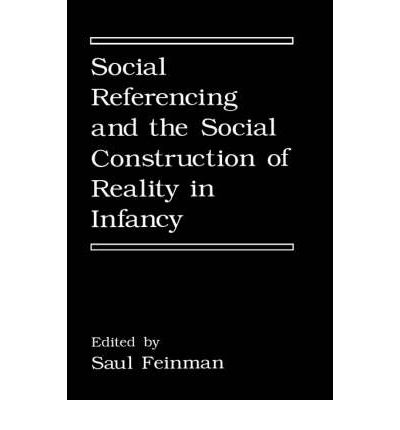 Social Referencing and the Social Construction of Reality in Infancy

Edited by
Saul Feinman